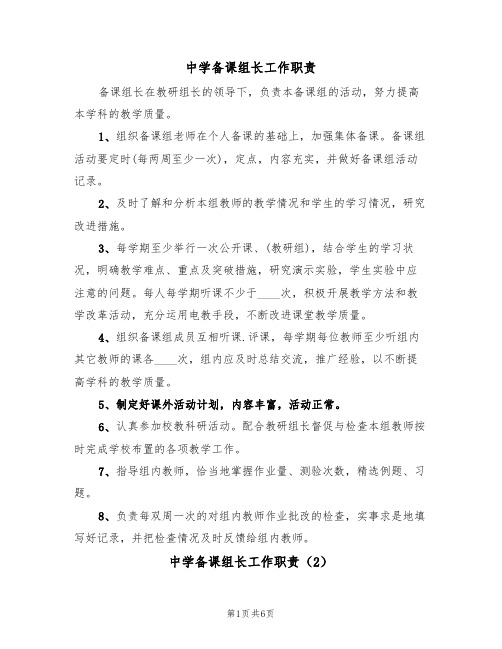 中学备课组长工作职责

备课组长在教研组长的领导下，负责本备课组的活动，努力提高本学科的教学质量。

1、组织备课组老师在个人备课的基础上，加强集体备课。备课组活动要定时(每两周至少一次)，定点，内容充实，并做好备课组活动记录。

2、及时了解和分析本组教师的教学情况和学生的学习情况，研究改进措施。

3、每学期至少举行一次公开课、(教研组)，结合学生的学习状况，明确教学难点、重点及突破措施，研究演示实验，学生实验中应注意的问题。每人每学期听课不少于____次，积极开展教学方法和教学改革活动，充分运用电教手段，不断改进课堂教学质量。

4、组织备课组成员互相听课.评课，每学期每位教师至少听组内其它教师的课各____次，组内应及时总结交流，推广经验，以不断提高学科的教学质量。

5、制定好课外活动计划，内容丰富，活动正常。

6、认真参加校教科研活动。配合教研组长督促与检查本组教师按时完成学校布置的各项教学工作。

7、指导组内教师，恰当地掌握作业量、测验次数，精选例题、习题。

8、负责每双周一次的对组内教师作业批改的检查，实事求是地填写好记录，并把检查情况及时反馈给组内教师。

中学备课组长工作职责（2）

第1页 共6页